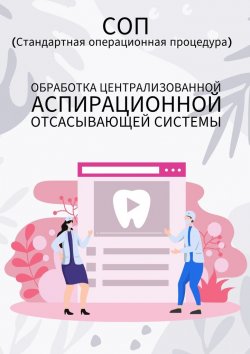 СОП
(Стандартная операционная процедура)

ОБРАБОТКА ЦЕНТРАЛИЗОВАННОЙ
АСПИРАЦИОННОЙ
ОТСАСЫВАЮЩЕЙ СИСТЕМЫ